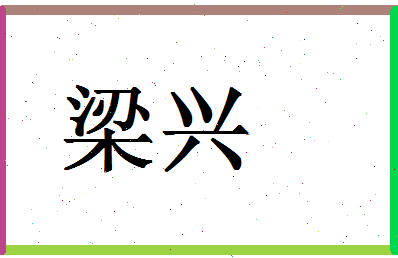 梁兴